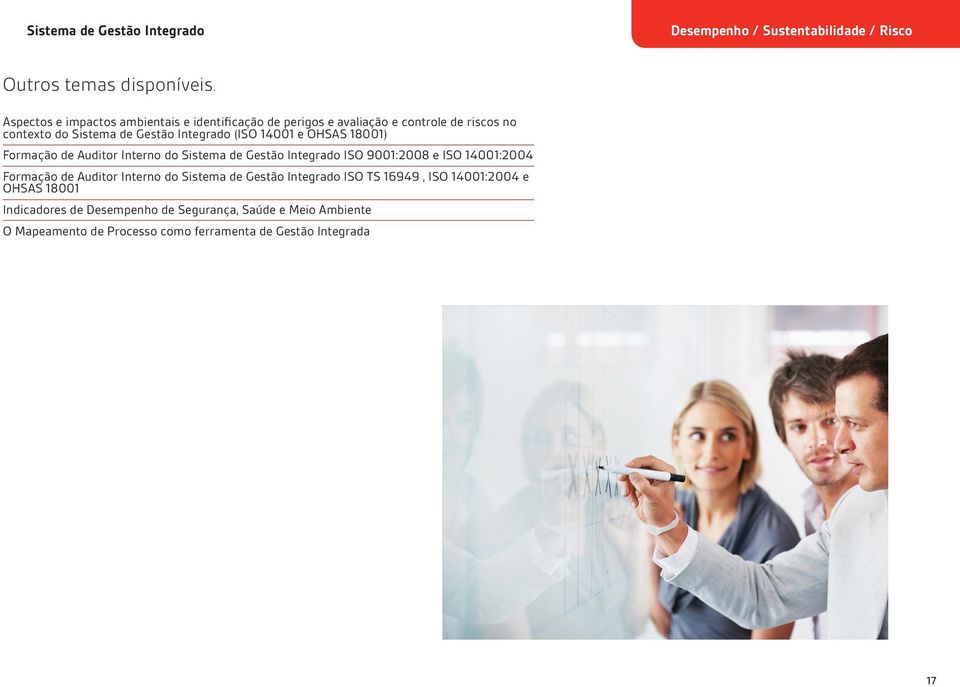 Sistema de Gestão Integrado

Desempenho / Sustentabilidade / Risco

Outros temas disponíveis.

Aspectos e impactos ambientais e identificação de perigos e avaliação e controle de riscos no contexto do Sistema de Gestão Integrado (ISO 14001 e OHSAS 18001)

Formação de Auditor Interno do Sistema de Gestão Integrado ISO 9001:2008 e ISO 14001:2004

Formação de Auditor Interno do Sistema de Gestão Integrado ISO TS 16949 , ISO 14001:2004 e OHSAS 18001

Indicadores de Desempenho de Segurança, Saúde e Meio Ambiente

O Mapeamento de Processo como ferramenta de Gestão Integrada

17